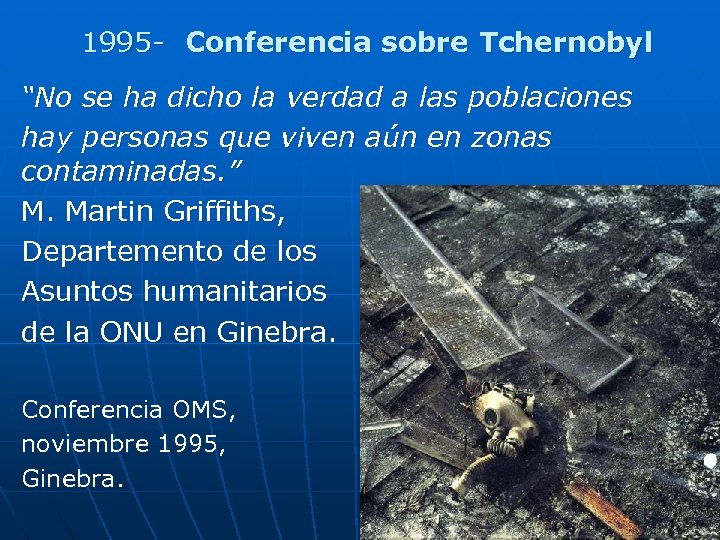 1995- Conferencia sobre Tchernobyl

"No se ha dicho la verdad a las poblaciones hay personas que viven aún en zonas contaminadas."

M. Martin Griffiths,
Departemento de los
Asuntos humanitarios
de la ONU en Ginebra.

Conferencia OMS,
noviembre 1995,
Ginebra.